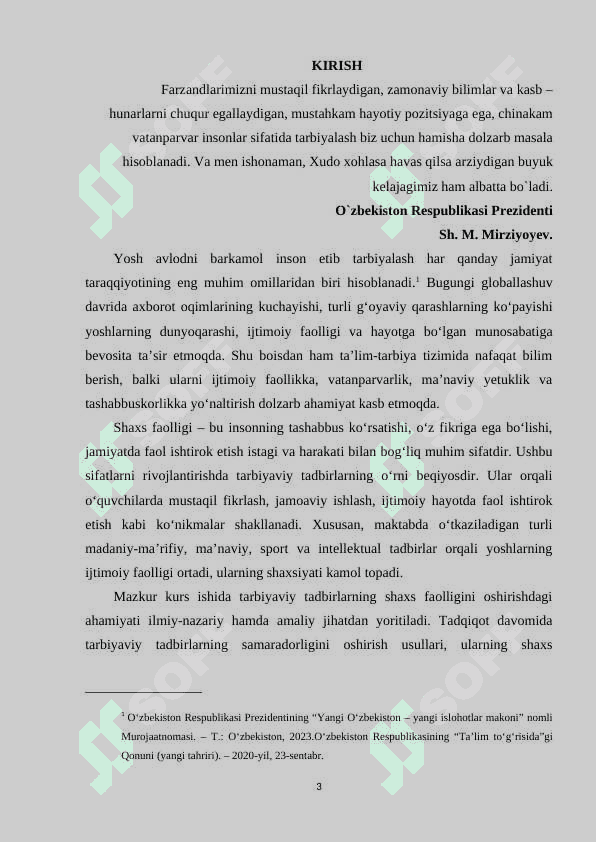 KIRISH

Farzandlarimizni mustaqil fikrlaydigan, zamonaviy bilimlar va kasb – hunarlarni chuqur egallaydigan, mustahkam hayotiy pozitsiyaga ega, chinakam vatanparvar insonlar sifatida tarbiyalash biz uchun hamisha dolzarb masala hisoblanadi. Va men ishonaman, Xudo xohlasa havas qilsa arziydigan buyuk kelajagimiz ham albatta bo`ladi.

O`zbekiston Respublikasi Prezidenti

Sh. M. Mirziyoyev.

Yosh avlodni barkamol inson etib tarbiyalash har qanday jamiyat taraqqiyotining eng muhim omillaridan biri hisoblanadi.$^1$ Bugungi globallashuv davrida axborot oqimlarining kuchayishi, turli g‘oyaviy qarashlarning ko‘payishi yoshlarning dunyoqarashi, ijtimoiy faolligi va hayotga bo‘lgan munosabatiga bevosita ta’sir etmoqda. Shu boisdan ham ta’lim-tarbiya tizimida nafaqat bilim berish, balki ularni ijtimoiy faollikka, vatanparvarlik, ma’naviy yetuklik va tashabbuskorlikka yo‘naltirish dolzarb ahamiyat kasb etmoqda.

Shaxs faolligi – bu insonning tashabbus ko‘rsatishi, o‘z fikriga ega bo‘lishi, jamiyatda faol ishtirok etish istagi va harakati bilan bog‘liq muhim sifatdir. Ushbu sifatlarni rivojlantirishda tarbiyaviy tadbirlarning o‘rni beqiyosdir. Ular orqali o‘quvchilarda mustaqil fikrlash, jamoaviy ishlash, ijtimoiy hayotda faol ishtirok etish kabi ko‘nikmalar shakllanadi. Xususan, maktabda o‘tkaziladigan turli madaniy-ma’rifiy, ma’naviy, sport va intellektual tadbirlar orqali yoshlarning ijtimoiy faolligi ortadi, ularning shaxsiyati kamol topadi.

Mazkur kurs ishida tarbiyaviy tadbirlarning shaxs faolligini oshirishdagi ahamiyati ilmiy-nazariy hamda amaliy jihatdan yoritiladi. Tadqiqot davomida tarbiyaviy tadbirlarning samaradorligini oshirish usullari, ularning shaxs

$^1$ O‘zbekiston Respublikasi Prezidentining “Yangi O‘zbekiston – yangi islohotlar makoni” nomli Murojaatnomasi. – T.: O‘zbekiston, 2023.O‘zbekiston Respublikasining “Ta’lim to‘g‘risida”gi Qonuni (yangi tahriri). – 2020-yil, 23-sentabr.

3